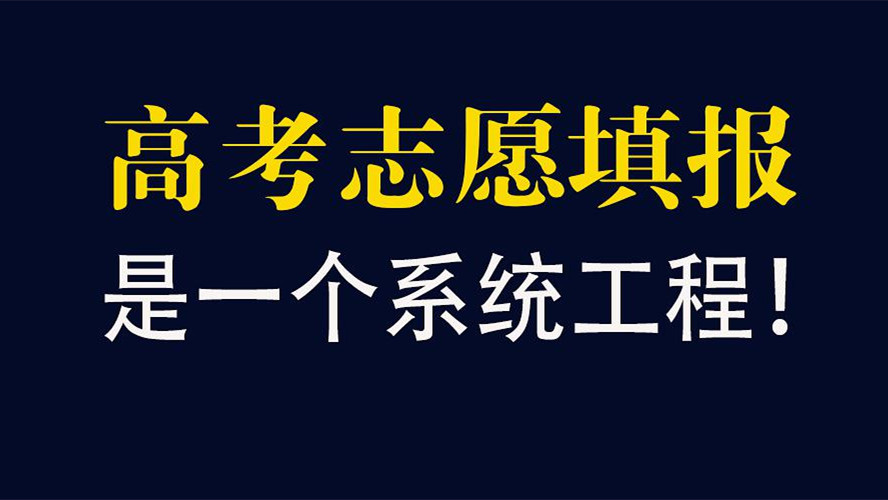 高考志愿填报
是一个系统工程!